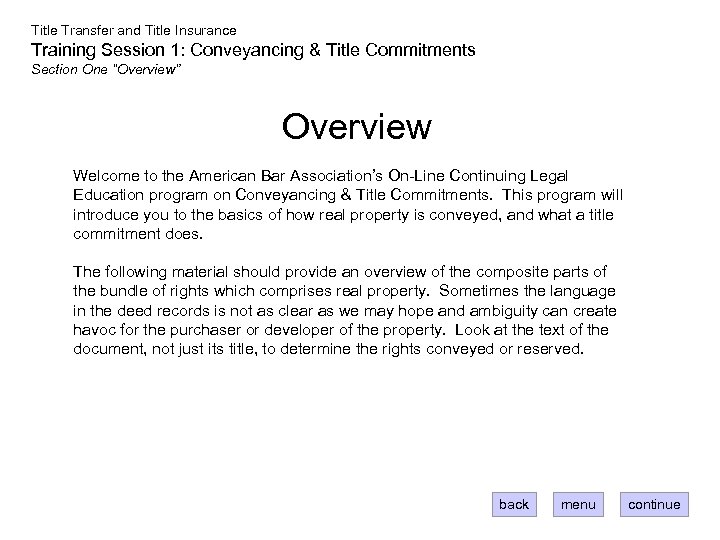 Title Transfer and Title Insurance
Training Session 1: Conveyancing & Title Commitments
Section One "Overview"

Overview

Welcome to the American Bar Association's On-Line Continuing Legal Education program on Conveyancing & Title Commitments. This program will introduce you to the basics of how real property is conveyed, and what a title commitment does.

The following material should provide an overview of the composite parts of the bundle of rights which comprises real property. Sometimes the language in the deed records is not as clear as we may hope and ambiguity can create havoc for the purchaser or developer of the property. Look at the text of the document, not just its title, to determine the rights conveyed or reserved.

back
menu
continue